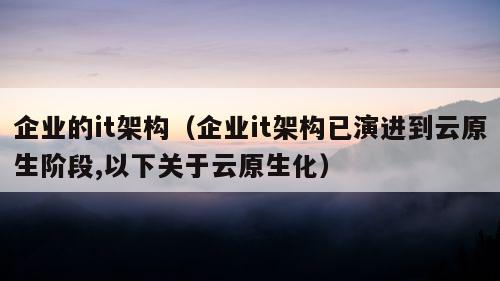 企业的it架构（企业it架构已演进到云原生阶段,以下关于云原生化）